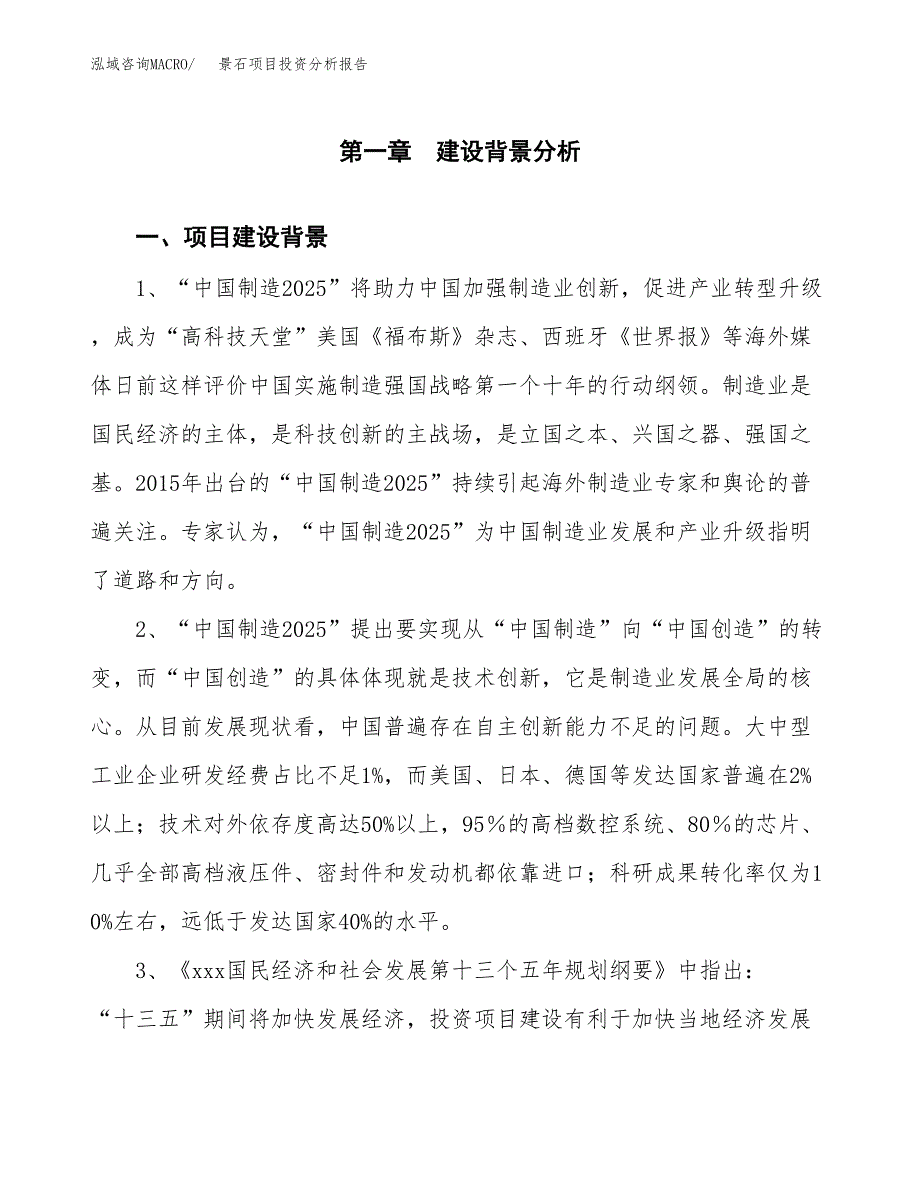 泓域咨询MACRO/　景石项目投资分析报告

第一章　建设背景分析

一、项目建设背景

1、“中国制造2025”将助力中国加强制造业创新，促进产业转型升级，成为“高科技天堂”美国《福布斯》杂志、西班牙《世界报》等海外媒体日前这样评价中国实施制造强国战略第一个十年的行动纲领。制造业是国民经济的主体，是科技创新的主战场，是立国之本、兴国之器、强国之基。2015年出台的“中国制造2025”持续引起海外制造业专家和舆论的普遍关注。专家认为，“中国制造2025”为中国制造业发展和产业升级指明了道路和方向。

2、“中国制造2025”提出要实现从“中国制造”向“中国创造”的转变，而“中国创造”的具体体现就是技术创新，它是制造业发展全局的核心。从目前发展现状看，中国普遍存在自主创新能力不足的问题。大中型工业企业研发经费占比不足1%，而美国、日本、德国等发达国家普遍在2%以上；技术对外依存度高达50%以上，95%的高档数控系统、80%的芯片、几乎全部高档液压件、密封件和发动机都依靠进口；科研成果转化率仅为10%左右，远低于发达国家40%的水平。

3、《xxx国民经济和社会发展第十三个五年规划纲要》中指出：“十三五”期间将加快发展经济，投资项目建设有利于加快当地经济发展